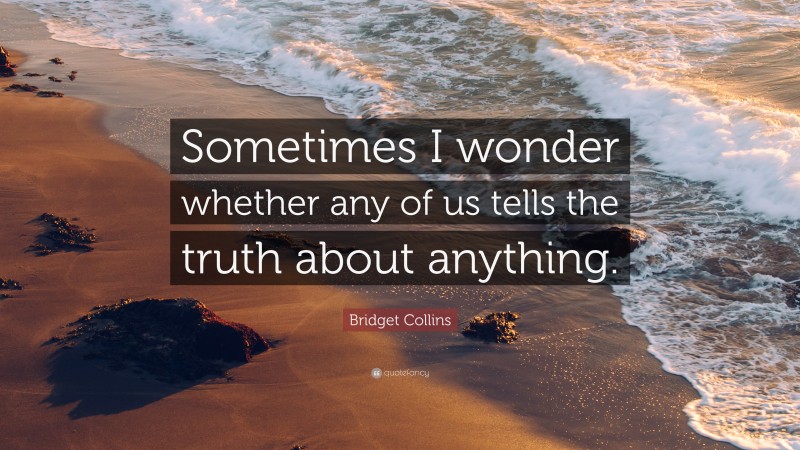 Sometimes I wonder whether any of us tells the truth about anything.

Bridget Collins

quotefancy